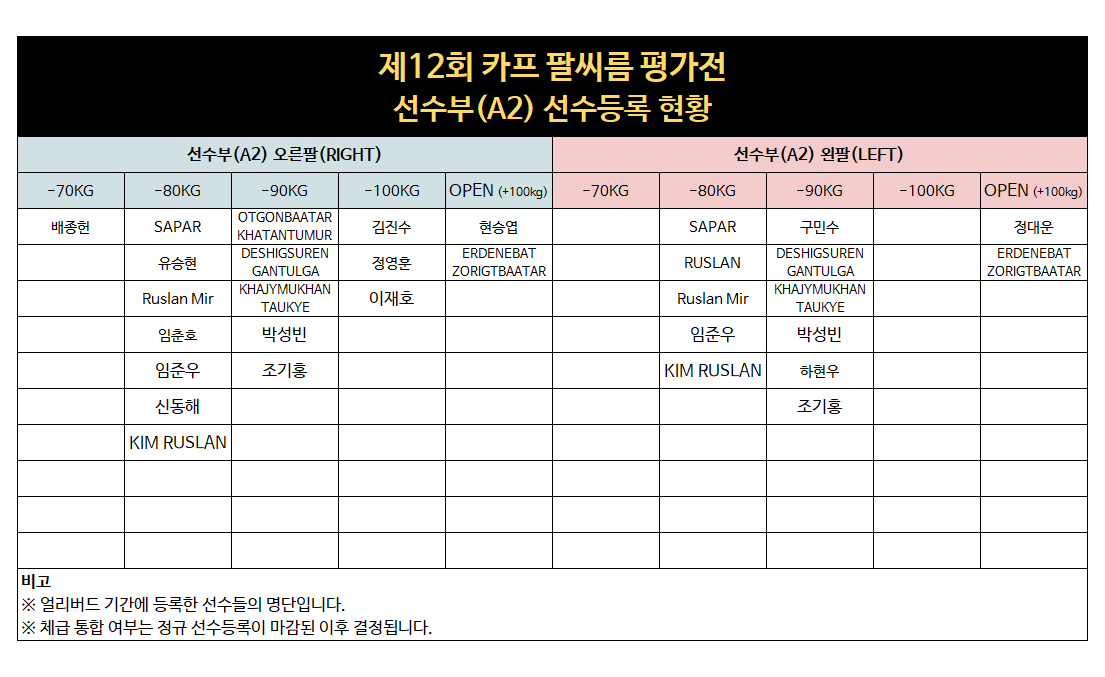 제12회 카프 팔씨름 평가전
선수부(A2) 선수등록 현황

| 선수부(A2) 오른팔(RIGHT) | | | | | 선수부(A2) 왼팔(LEFT) | | | | |
|---|---|---|---|---|---|---|---|---|---|
| -70KG | -80KG | -90KG | -100KG | OPEN (+100kg) | -70KG | -80KG | -90KG | -100KG | OPEN (+100kg) |
| 배종헌 | SAPAR | OTGONBAATAR KHATANTUMUR | 김진수 | 현승엽 | | SAPAR | 구민수 | | 정대운 |
| | 유승현 | DESHIGSUREN GANTULGA | 정영훈 | ERDENEBAT ZORIGTBAATAR | | RUSLAN | DESHIGSUREN GANTULGA | | ERDENEBAT ZORIGTBAATAR |
| | Ruslan Mir | KHAJYMUKHAN TAUKYE | 이재호 | | | Ruslan Mir | KHAJYMUKHAN TAUKYE | | |
| | 임춘호 | 박성빈 | | | | 임준우 | 박성빈 | | |
| | 임준우 | 조기홍 | | | | KIM RUSLAN | 하현우 | | |
| | 신동해 | | | | | | 조기홍 | | |
| | KIM RUSLAN | | | | | | | | |
| | | | | | | | | | |
| | | | | | | | | | |
| | | | | | | | | | |

비고
※ 얼리버드 기간에 등록한 선수들의 명단입니다.
※ 체급 통합 여부는 정규 선수등록이 마감된 이후 결정됩니다.